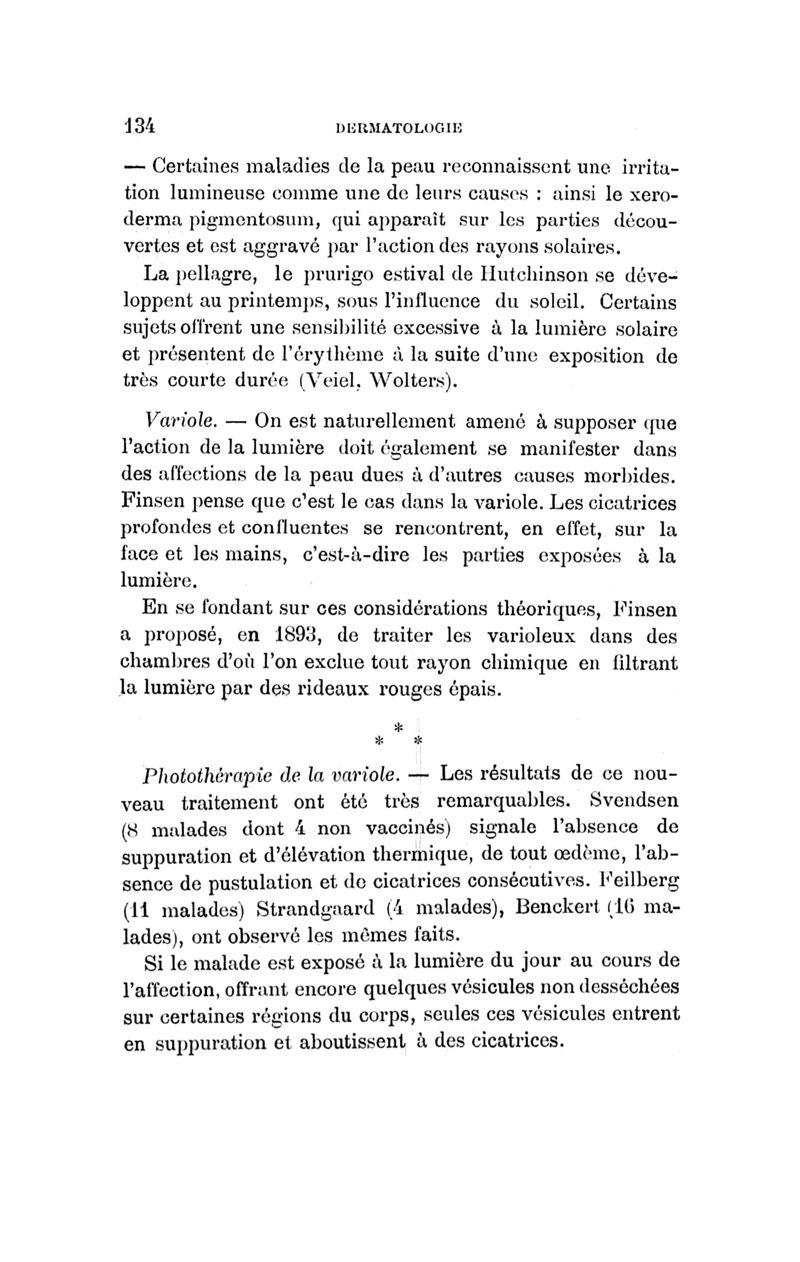 134 DERMATOLOGIE

— Certaines maladies de la peau reconnaissent une irritation lumineuse comme une de leurs causes : ainsi le xeroderma pigmentosum, qui apparaît sur les parties découvertes et est aggravé par l'action des rayons solaires.

La pellagre, le prurigo estival de Hutchinson se développent au printemps, sous l'influence du soleil. Certains sujets offrent une sensibilité excessive à la lumière solaire et présentent de l'érythème à la suite d'une exposition de très courte durée (Veiel, Wolters).

Variole. — On est naturellement amené à supposer que l'action de la lumière doit également se manifester dans des affections de la peau dues à d'autres causes morbides. Finsen pense que c'est le cas dans la variole. Les cicatrices profondes et confluentes se rencontrent, en effet, sur la face et les mains, c'est-à-dire les parties exposées à la lumière.

En se fondant sur ces considérations théoriques, Finsen a proposé, en 1893, de traiter les varioleux dans des chambres d'où l'on exclue tout rayon chimique en filtrant la lumière par des rideaux rouges épais.

* * *

Photothérapie de la variole. — Les résultats de ce nouveau traitement ont été très remarquables. Svendsen (8 malades dont 4 non vaccinés) signale l'absence de suppuration et d'élévation thermique, de tout œdème, l'absence de pustulation et de cicatrices consécutives. Feilberg (11 malades) Strandgaard (4 malades), Benckert (16 malades), ont observé les mêmes faits.

Si le malade est exposé à la lumière du jour au cours de l'affection, offrant encore quelques vésicules non desséchées sur certaines régions du corps, seules ces vésicules entrent en suppuration et aboutissent à des cicatrices.